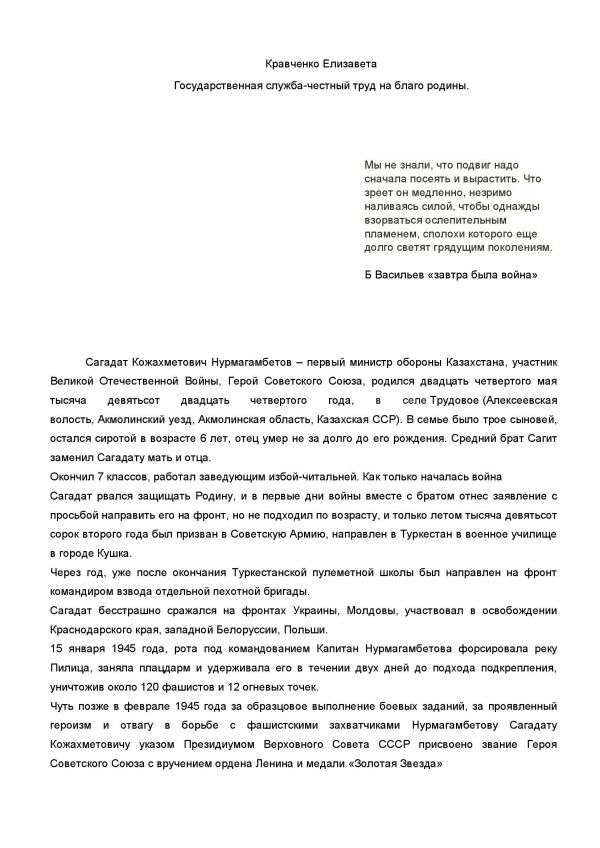 Кравченко Елизавета

Государственная служба-честный труд на благо родины.

Мы не знали, что подвиг надо сначала посеять и вырастить. Что зреет он медленно, незримо наливаясь силой, чтобы однажды взорваться ослепительным пламенем, сполохи которого еще долго светят грядущим поколениям.

Б Васильев «завтра была война»

Сагадат Кожахметович Нурмагамбетов – первый министр обороны Казахстана, участник Великой Отечественной Войны, Герой Советского Союза, родился двадцать четвертого мая тысяча девятьсот двадцать четвертого года, в селе Трудовое (Алексеевская волость, Акмолинский уезд, Акмолинская область, Казахская ССР). В семье было трое сыновей, остался сиротой в возрасте 6 лет, отец умер не за долго до его рождения. Средний брат Сагит заменил Сагадату мать и отца.

Окончил 7 классов, работал заведующим избой-читальней. Как только началась война

Сагадат рвался защищать Родину, и в первые дни войны вместе с братом отнес заявление с просьбой направить его на фронт, но не подходил по возрасту, и только летом тысяча девятьсот сорок второго года был призван в Советскую Армию, направлен в Туркестан в военное училище в городе Кушка.

Через год, уже после окончания Туркестанской пулеметной школы был направлен на фронт командиром взвода отдельной пехотной бригады.

Сагадат бесстрашно сражался на фронтах Украины, Молдовы, участвовал в освобождении Краснодарского края, западной Белоруссии, Польши.

15 января 1945 года, рота под командованием Капитан Нурмагамбетова форсировала реку Пилица, заняла плацдарм и удерживала его в течении двух дней до подхода подкрепления, уничтожив около 120 фашистов и 12 огневых точек.

Чуть позже в феврале 1945 года за образцовое выполнение боевых заданий, за проявленный героизм и отвагу в борьбе с фашистскими захватчиками Нурмагамбетову Сагадату Кожахметовичу указом Президиумом Верховного Совета СССР присвоено звание Героя Советского Союза с вручением ордена Ленина и медали «Золотая Звезда»